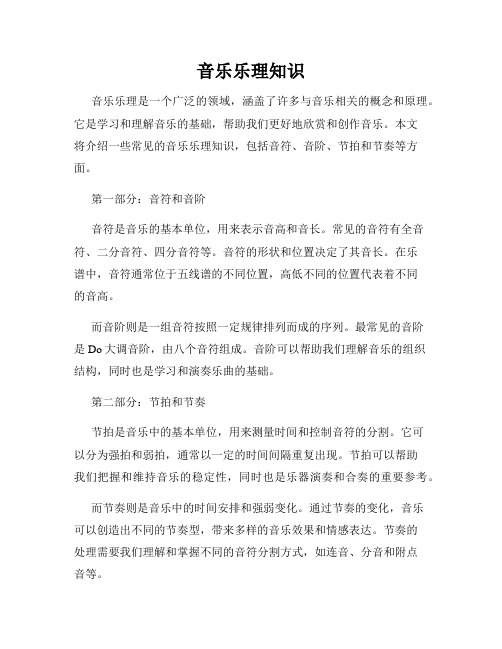 音乐乐理知识

音乐乐理是一个广泛的领域，涵盖了许多与音乐相关的概念和原理。它是学习和理解音乐的基础，帮助我们更好地欣赏和创作音乐。本文将介绍一些常见的音乐乐理知识，包括音符、音阶、节拍和节奏等方面。

第一部分：音符和音阶

音符是音乐的基本单位，用来表示音高和音长。常见的音符有全音符、二分音符、四分音符等。音符的形状和位置决定了其音长。在乐谱中，音符通常位于五线谱的不同位置，高低不同的位置代表着不同的音高。

而音阶则是一组音符按照一定规律排列而成的序列。最常见的音阶是 Do 大调音阶，由八个音符组成。音阶可以帮助我们理解音乐的组织结构，同时也是学习和演奏乐曲的基础。

第二部分：节拍和节奏

节拍是音乐中的基本单位，用来测量时间和控制音符的分割。它可以分为强拍和弱拍，通常以一定的时间间隔重复出现。节拍可以帮助我们把握和维持音乐的稳定性，同时也是乐器演奏和合奏的重要参考。

而节奏则是音乐中的时间安排和强弱变化。通过节奏的变化，音乐可以创造出不同的节奏型，带来多样的音乐效果和情感表达。节奏的处理需要我们理解和掌握不同的音符分割方式，如连音、分音和附点音等。